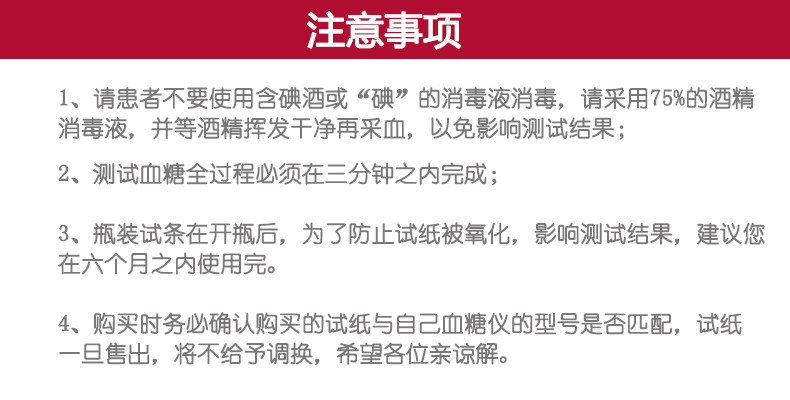 注意事项

1、请患者不要使用含碘酒或“碘”的消毒液消毒，请采用75%的酒精消毒液，并等酒精挥发干净再采血，以免影响测试结果；

2、测试血糖全过程必须在三分钟之内完成；

3、瓶装试条在开瓶后，为了防止试纸被氧化，影响测试结果，建议您在六个月之内使用完。

4、购买时务必确认购买的试纸与自己血糖仪的型号是否匹配，试纸一旦售出，将不给予调换，希望各位亲谅解。